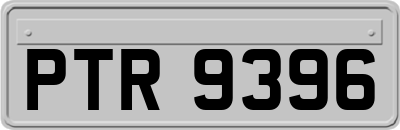 PTR 9396